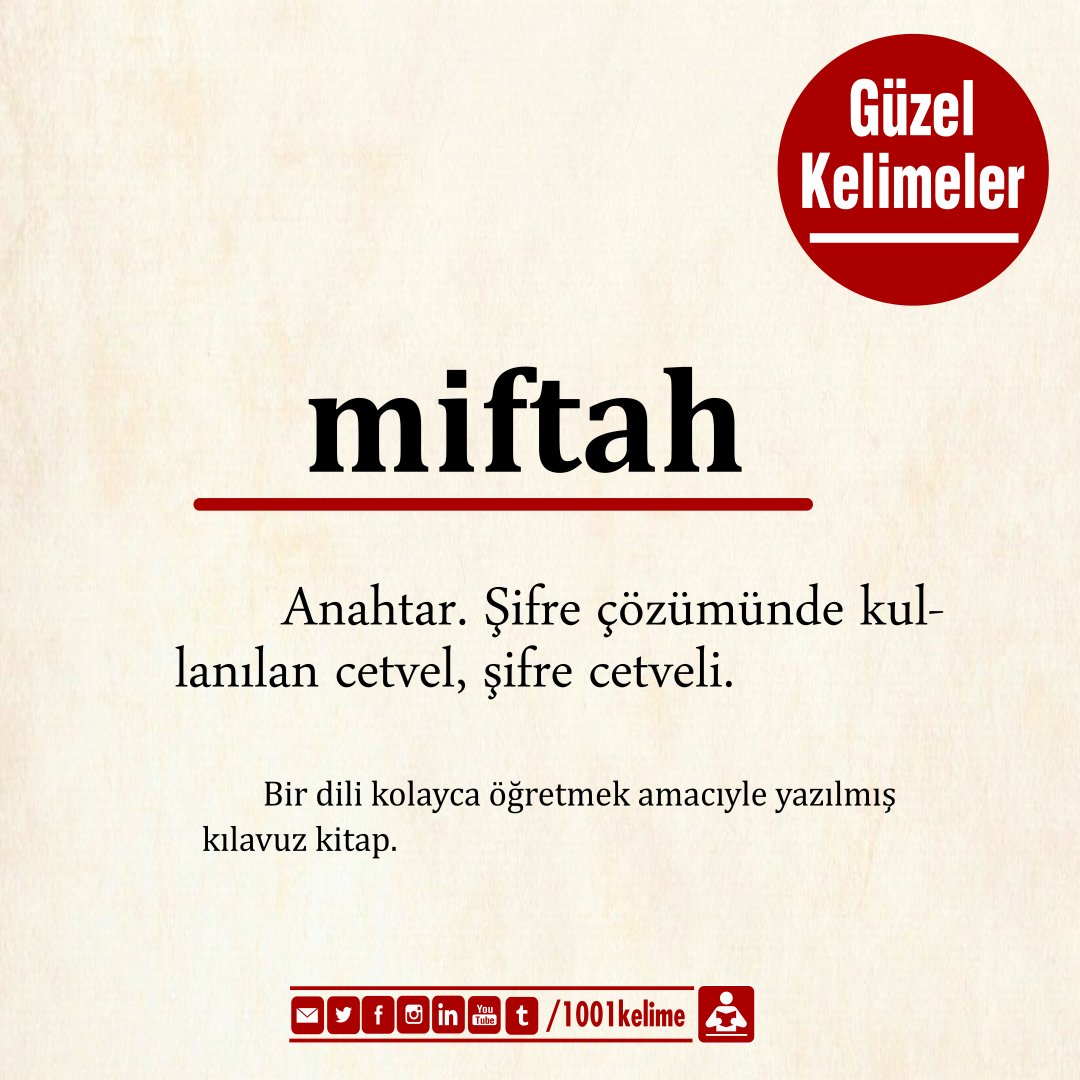 Güzel Kelimeler

miftah

Anahtar. Şifre çözümünde kullanılan cetvel, şifre cetveli.

Bir dili kolayca öğretmek amacıyle yazılmış kılavuz kitap.

f in You Tube t /1001kelime